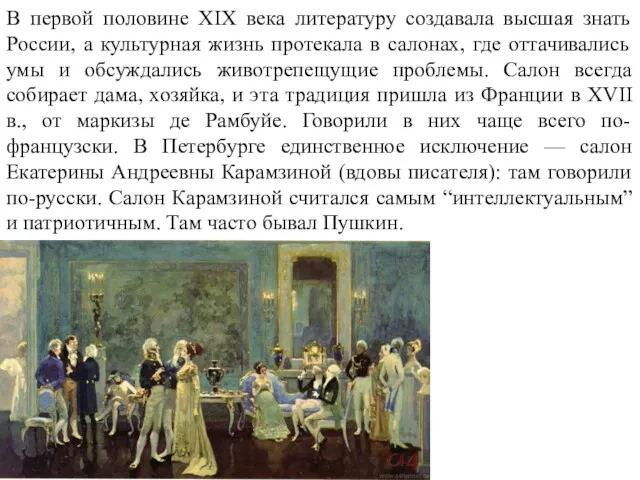 В первой половине XIX века литературу создавала высшая знать России, а культурная жизнь протекала в салонах, где оттачивались умы и обсуждались животрепещущие проблемы. Салон всегда собирает дама, хозяйка, и эта традиция пришла из Франции в XVII в., от маркизы де Рамбуйе. Говорили в них чаще всего по-французски. В Петербурге единственное исключение — салон Екатерины Андреевны Карамзиной (вдовы писателя): там говорили по-русски. Салон Карамзиной считался самым “интеллектуальным” и патриотичным. Там часто бывал Пушкин.